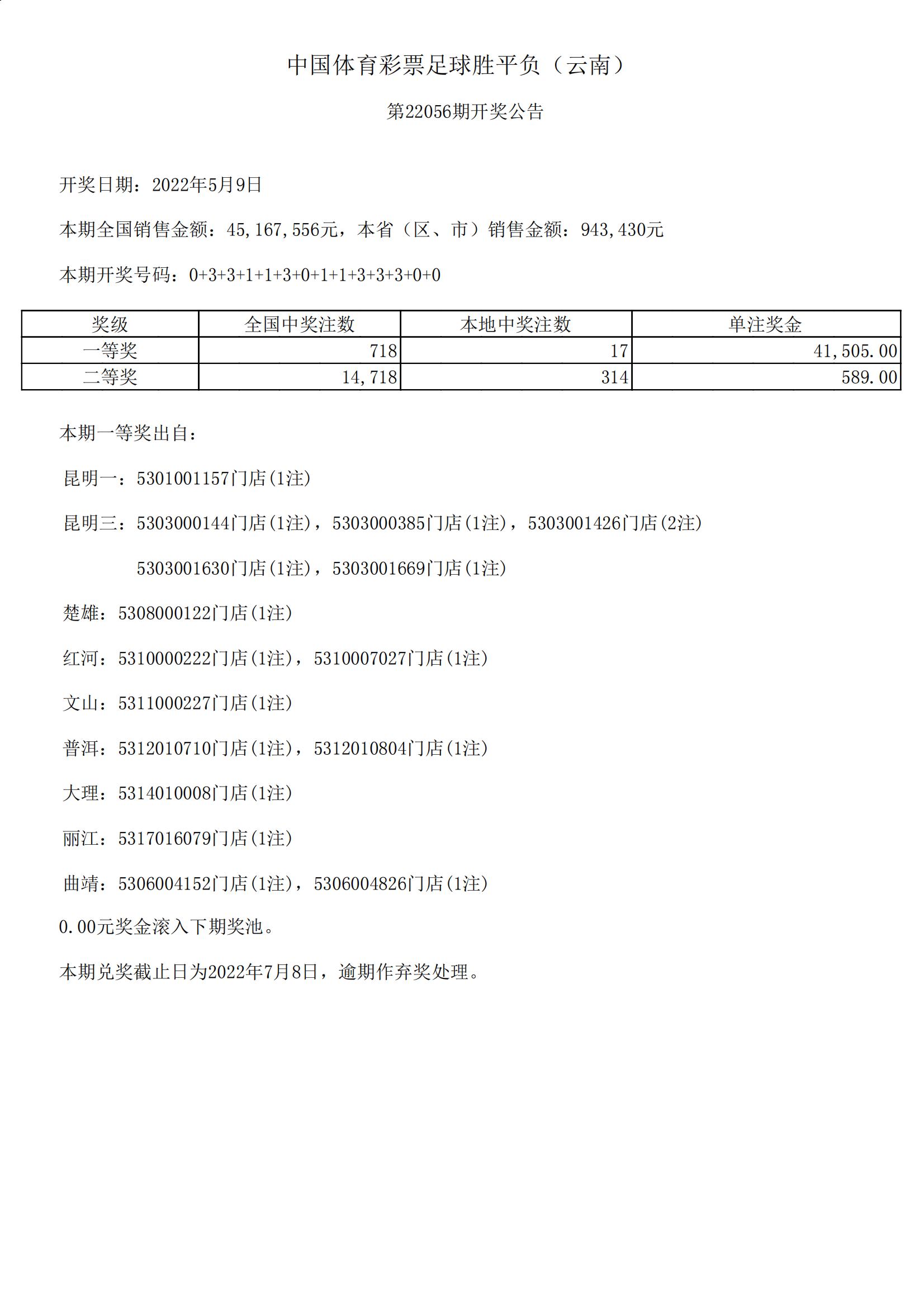 中国体育彩票足球胜平负（云南）

第22056期开奖公告

开奖日期：2022年5月9日

本期全国销售金额：45,167,556元，本省（区、市）销售金额：943,430元

本期开奖号码：0+3+3+1+1+3+0+1+1+3+3+3+0+0

| 奖级 | 全国中奖注数 | 本地中奖注数 | 单注奖金 |
|---|---|---|---|
| 一等奖 | 718 | 17 | 41,505.00 |
| 二等奖 | 14,718 | 314 | 589.00 |

本期一等奖出自：

昆明一：5301001157门店(1注)

昆明三：5303000144门店(1注)，5303000385门店(1注)，5303001426门店(2注)

5303001630门店(1注)，5303001669门店(1注)

楚雄：5308000122门店(1注)

红河：5310000222门店(1注)，5310007027门店(1注)

文山：5311000227门店(1注)

普洱：5312010710门店(1注)，5312010804门店(1注)

大理：5314010008门店(1注)

丽江：5317016079门店(1注)

曲靖：5306004152门店(1注)，5306004826门店(1注)

0.00元奖金滚入下期奖池。

本期兑奖截止日为2022年7月8日，逾期作弃奖处理。